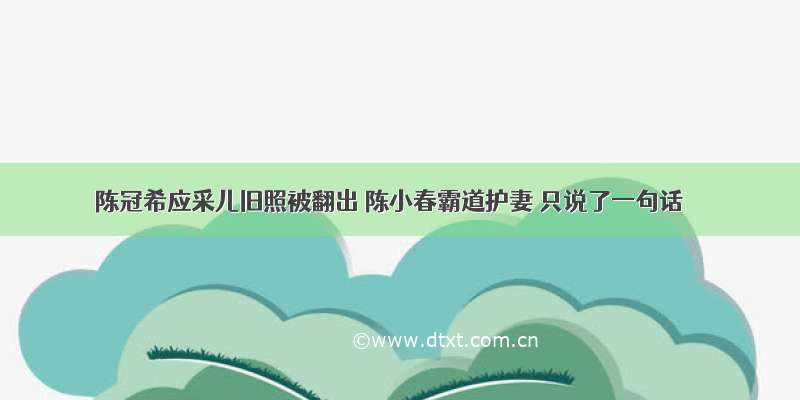 陈冠希应采儿旧照被翻出 陈小春霸道护妻 只说了一句话

©www.dtxt.com.cn